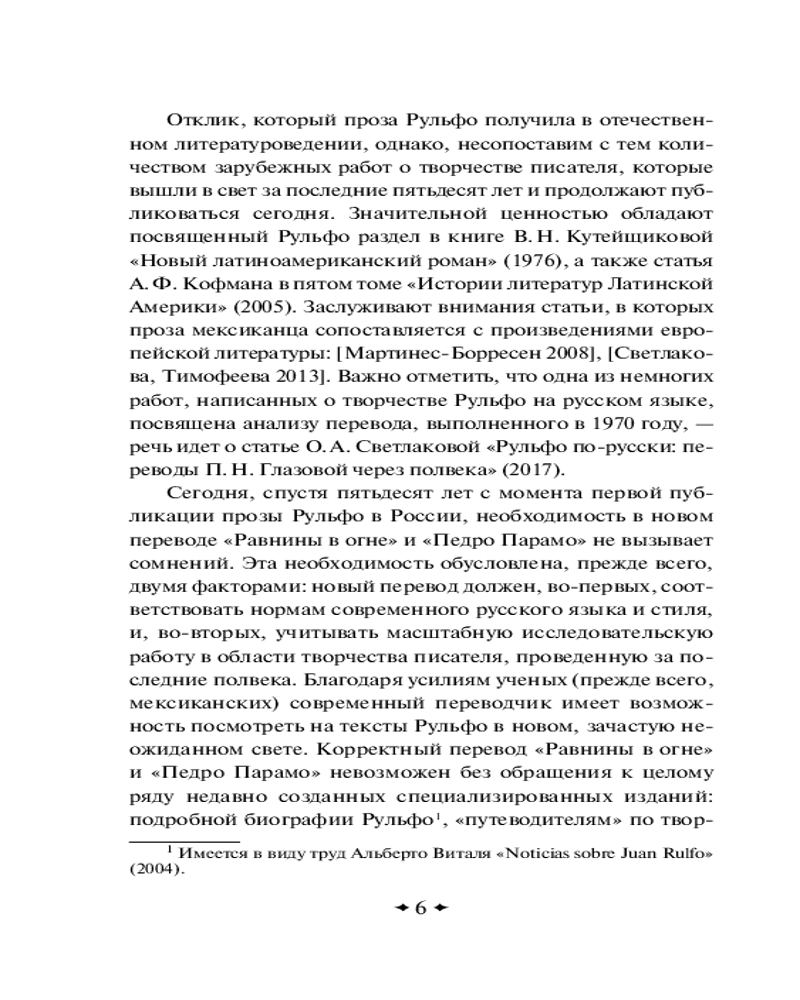 Отклик, который проза Рульфо получила в отечественном литературоведении, однако, несопоставим с тем количеством зарубежных работ о творчестве писателя, которые вышли в свет за последние пятьдесят лет и продолжают публиковаться сегодня. Значительной ценностью обладают посвященный Рульфо раздел в книге В. Н. Кутейщиковой «Новый латиноамериканский роман» (1976), а также статья А. Ф. Кофмана в пятом томе «Истории литератур Латинской Америки» (2005). Заслуживают внимания статьи, в которых проза мексиканца сопоставляется с произведениями европейской литературы: [Мартинес-Борресен 2008], [Светлакова, Тимофеева 2013]. Важно отметить, что одна из немногих работ, написанных о творчестве Рульфо на русском языке, посвящена анализу перевода, выполненного в 1970 году, — речь идет о статье О. А. Светлаковой «Рульфо по-русски: переводы П. Н. Глазовой через полвека» (2017).

Сегодня, спустя пятьдесят лет с момента первой публикации прозы Рульфо в России, необходимость в новом переводе «Равнины в огне» и «Педро Парамо» не вызывает сомнений. Эта необходимость обусловлена, прежде всего, двумя факторами: новый перевод должен, во-первых, соответствовать нормам современного русского языка и стиля, и, во-вторых, учитывать масштабную исследовательскую работу в области творчества писателя, проведенную за последние полвека. Благодаря усилиям ученых (прежде всего, мексиканских) современный переводчик имеет возможность посмотреть на тексты Рульфо в новом, зачастую неожиданном свете. Корректный перевод «Равнины в огне» и «Педро Парамо» невозможен без обращения к целому ряду недавно созданных специализированных изданий: подробной биографии Рульфо$^1$, «путеводителям» по твор-

$^1$ Имеется в виду труд Альберто Виталя «Noticias sobre Juan Rulfo» (2004).

6